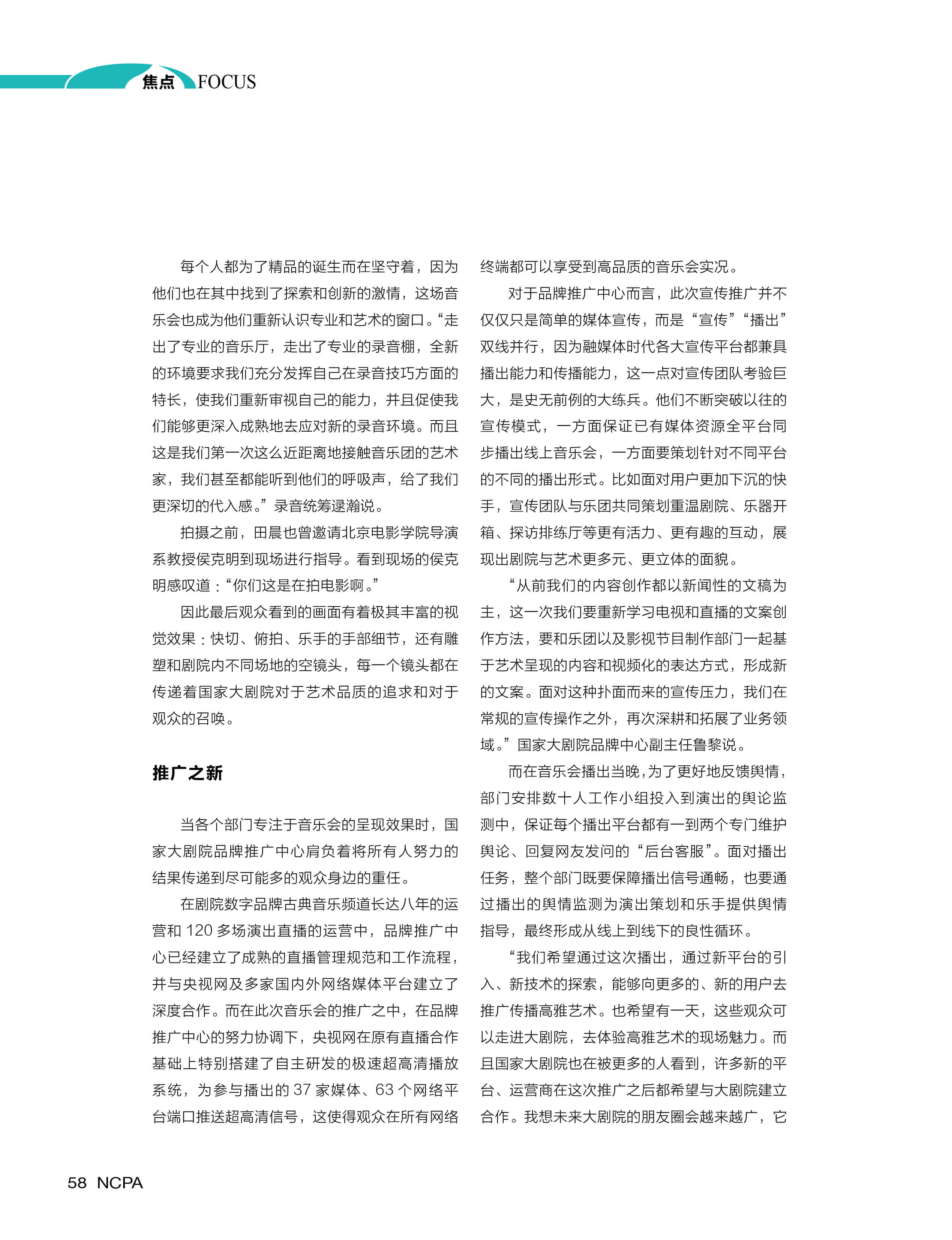 焦点 FOCUS

每个人都为了精品的诞生而在坚守着，因为他们也在其中找到了探索和创新的激情，这场音乐会也成为他们重新认识专业和艺术的窗口。“走出了专业的音乐厅，走出了专业的录音棚，全新的环境要求我们充分发挥自己在录音技巧方面的特长，使我们重新审视自己的能力，并且促使我们能够更深入成熟地去应对新的录音环境。而且这是我们第一次这么近距离地接触音乐团的艺术家，我们甚至都能听到他们的呼吸声，给了我们更深切的代入感。”录音统筹逯瀚说。

拍摄之前，田晨也曾邀请北京电影学院导演系教授侯克明到现场进行指导。看到现场的侯克明感叹道：“你们这是在拍电影啊。”

因此最后观众看到的画面有着极其丰富的视觉效果：快切、俯拍、乐手的手部细节，还有雕塑和剧院内不同场地的空镜头，每一个镜头都在传递着国家大剧院对于艺术品质的追求和对于观众的召唤。

推广之新

当各个部门专注于音乐会的呈现效果时，国家大剧院品牌推广中心肩负着将所有人努力的结果传递到尽可能多的观众身边的重任。

在剧院数字品牌古典音乐频道长达八年的运营和 120 多场演出直播的运营中，品牌推广中心已经建立了成熟的直播管理规范和工作流程，并与央视网及多家国内外网络媒体平台建立了深度合作。而在此次音乐会的推广之中，在品牌推广中心的努力协调下，央视网在原有直播合作基础上特别搭建了自主研发的极速超高清播放系统，为参与播出的 37 家媒体、63 个网络平台端口推送超高清信号，这使得观众在所有网络终端都可以享受到高品质的音乐会实况。

对于品牌推广中心而言，此次宣传推广并不仅仅只是简单的媒体宣传，而是“宣传”“播出”双线并行，因为融媒体时代各大宣传平台都兼具播出能力和传播能力，这一点对宣传团队考验巨大，是史无前例的大练兵。他们不断突破以往的宣传模式，一方面保证已有媒体资源全平台同步播出线上音乐会，一方面要策划针对不同平台的不同的播出形式。比如面对用户更加下沉的快手，宣传团队与乐团共同策划重温剧院、乐器开箱、探访排练厅等更有活力、更有趣的互动，展现出剧院与艺术更多元、更立体的面貌。

“从前我们的内容创作都以新闻性的文稿为主，这一次我们要重新学习电视和直播的文案创作方法，要和乐团以及影视节目制作部门一起基于艺术呈现的内容和视频化的表达方式，形成新的文案。面对这种扑面而来的宣传压力，我们在常规的宣传操作之外，再次深耕和拓展了业务领域。”国家大剧院品牌中心副主任鲁黎说。

而在音乐会播出当晚，为了更好地反馈舆情，部门安排数十人工作小组投入到演出的舆论监测中，保证每个播出平台都有一到两个专门维护舆论、回复网友发问的“后台客服”。面对播出任务，整个部门既要保障播出信号通畅，也要通过播出的舆情监测为演出策划和乐手提供舆情指导，最终形成从线上到线下的良性循环。

“我们希望通过这次播出，通过新平台的引入、新技术的探索，能够向更多的、新的用户去推广传播高雅艺术。也希望有一天，这些观众可以走进大剧院，去体验高雅艺术的现场魅力。而且国家大剧院也在被更多的人看到，许多新的平台、运营商在这次推广之后都希望与大剧院建立合作。我想未来大剧院的朋友圈会越来越广，它

58 NCPA